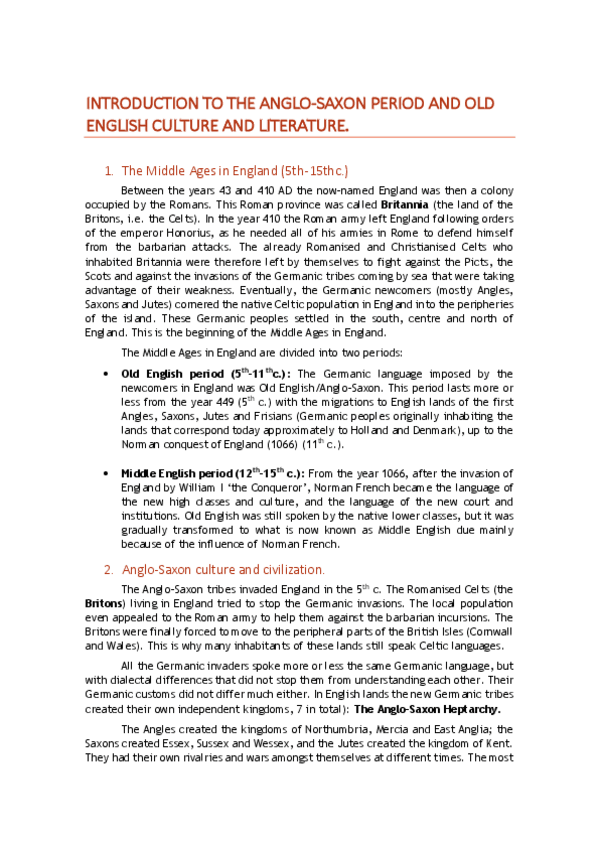 INTRODUCTION TO THE ANGLO-SAXON PERIOD AND OLD ENGLISH CULTURE AND LITERATURE.

1. The Middle Ages in England (5th-15th c.)

Between the years 43 and 410 AD the now-named England was then a colony occupied by the Romans. This Roman province was called **Britannia** (the land of the Britons, i.e. the Celts). In the year 410 the Roman army left England following orders of the emperor Honorius, as he needed all of his armies in Rome to defend himself from the barbarian attacks. The already Romanised and Christianised Celts who inhabited Britannia were therefore left by themselves to fight against the Picts, the Scots and against the invasions of the Germanic tribes coming by sea that were taking advantage of their weakness. Eventually, the Germanic newcomers (mostly Angles, Saxons and Jutes) cornered the native Celtic population in England into the peripheries of the island. These Germanic peoples settled in the south, centre and north of England. This is the beginning of the Middle Ages in England.

The Middle Ages in England are divided into two periods:

• **Old English period ($5^{th}$-$11^{th}$c.):** The Germanic language imposed by the newcomers in England was Old English/Anglo-Saxon. This period lasts more or less from the year 449 ($5^{th}$ c.) with the migrations to English lands of the first Angles, Saxons, Jutes and Frisians (Germanic peoples originally inhabiting the lands that correspond today approximately to Holland and Denmark), up to the Norman conquest of England (1066) ($11^{th}$ c.).

• **Middle English period ($12^{th}$-$15^{th}$ c.):** From the year 1066, after the invasion of England by William I 'the Conqueror', Norman French became the language of the new high classes and culture, and the language of the new court and institutions. Old English was still spoken by the native lower classes, but it was gradually transformed to what is now known as Middle English due mainly because of the influence of Norman French.

2. Anglo-Saxon culture and civilization.

The Anglo-Saxon tribes invaded England in the $5^{th}$ c. The Romanised Celts (the **Britons**) living in England tried to stop the Germanic invasions. The local population even appealed to the Roman army to help them against the barbarian incursions. The Britons were finally forced to move to the peripheral parts of the British Isles (Cornwall and Wales). This is why many inhabitants of these lands still speak Celtic languages.

All the Germanic invaders spoke more or less the same Germanic language, but with dialectal differences that did not stop them from understanding each other. Their Germanic customs did not differ much either. In English lands the new Germanic tribes created their own independent kingdoms, 7 in total): **The Anglo-Saxon Heptarchy.**

The Angles created the kingdoms of Northumbria, Mercia and East Anglia; the Saxons created Essex, Sussex and Wessex, and the Jutes created the kingdom of Kent. They had their own rivalries and wars amongst themselves at different times. The most